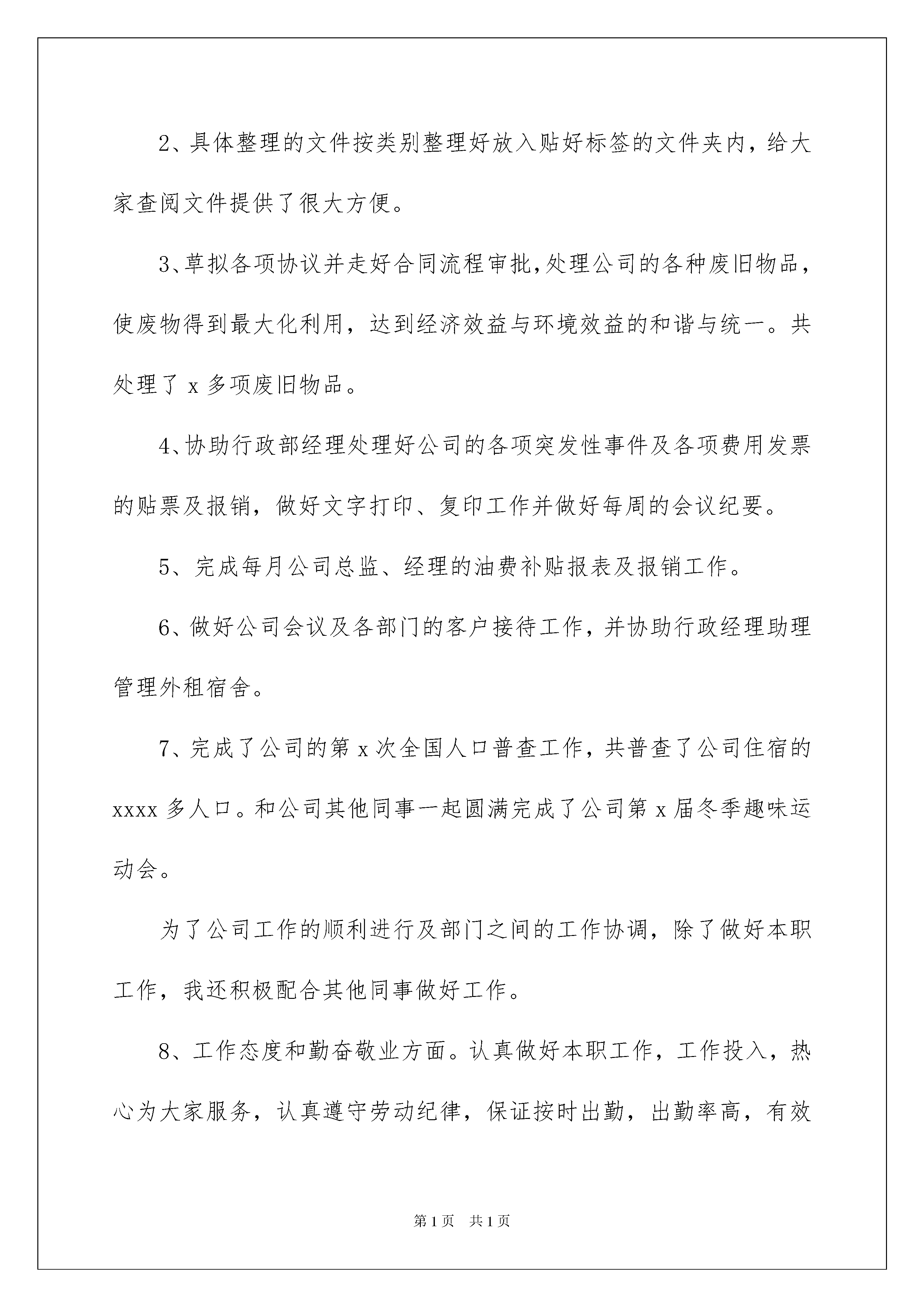 2、具体整理的文件按类别整理好放入贴好标签的文件夹内，给大家查阅文件提供了很大方便。

3、草拟各项协议并走好合同流程审批,处理公司的各种废旧物品，使废物得到最大化利用，达到经济效益与环境效益的和谐与统一。共处理了 x 多项废旧物品。

4、协助行政部经理处理好公司的各项突发性事件及各项费用发票的贴票及报销，做好文字打印、复印工作并做好每周的会议纪要。

5、完成每月公司总监、经理的油费补贴报表及报销工作。

6、做好公司会议及各部门的客户接待工作，并协助行政经理助理管理外租宿舍。

7、完成了公司的第 x 次全国人口普查工作，共普查了公司住宿的 xxxx 多人口。和公司其他同事一起圆满完成了公司第 x 届冬季趣味运动会。

为了公司工作的顺利进行及部门之间的工作协调，除了做好本职工作，我还积极配合其他同事做好工作。

8、工作态度和勤奋敬业方面。认真做好本职工作，工作投入，热心为大家服务，认真遵守劳动纪律，保证按时出勤，出勤率高，有效

第 1 页 共 1 页